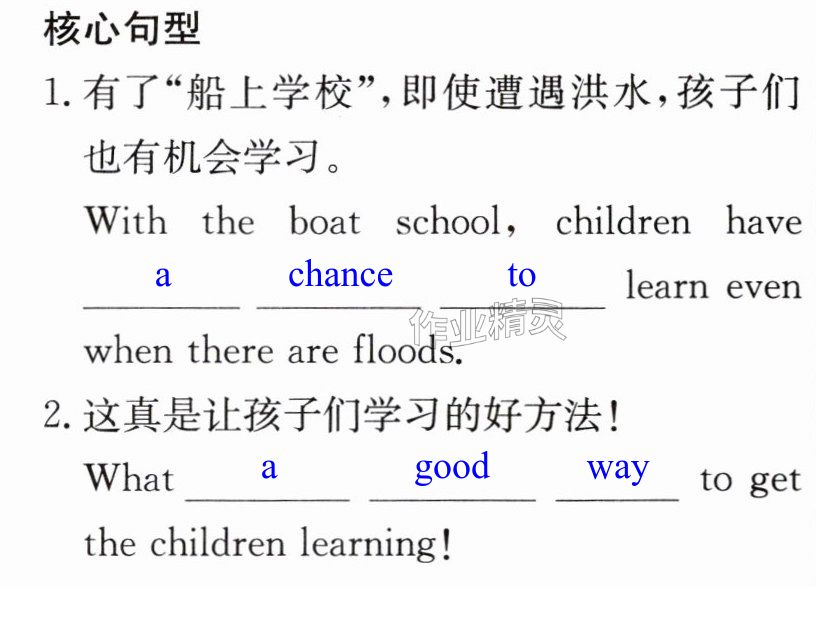 核心句型

1.有了“船上学校”,即使遭遇洪水,孩子们也有机会学习。

With the boat school, children have a chance to learn even when there are floods.

2.这真是让孩子们学习的好方法!

What a good way to get the children learning!

作业精灵